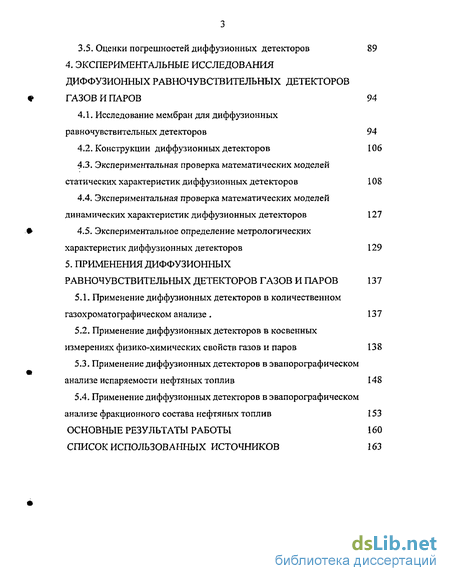 3

3.5. Оценки погрешностей диффузионных детекторов 89

4. ЭКСПЕРИМЕНТАЛЬНЫЕ ИССЛЕДОВАНИЯ ДИФФУЗИОННЫХ РАВНОЧУВСТВИТЕЛЬНЫХ ДЕТЕКТОРОВ ГАЗОВ И ПАРОВ 94

4.1. Исследование мембран для диффузионных равночувствительных детекторов 94

4.2. Конструкции диффузионных детекторов 106

4.3. Экспериментальная проверка математических моделей статических характеристик диффузионных детекторов 108

4.4. Экспериментальная проверка математических моделей динамических характеристик диффузионных детекторов 127

4.5. Экспериментальное определение метрологических характеристик диффузионных детекторов 129

5. ПРИМЕНЕНИЯ ДИФФУЗИОННЫХ РАВНОЧУВСТВИТЕЛЬНЫХ ДЕТЕКТОРОВ ГАЗОВ И ПАРОВ 137

5.1. Применение диффузионных детекторов в количественном газохроматографическом анализе . 137

5.2. Применение диффузионных детекторов в косвенных измерениях физико-химических свойств газов и паров 138

5.3. Применение диффузионных детекторов в эвапорографическом анализе испаряемости нефтяных топлив 148

5.4. Применение диффузионных детекторов в эвапорографическом анализе фракционного состава нефтяных топлив 153

ОСНОВНЫЕ РЕЗУЛЬТАТЫ РАБОТЫ 160

СПИСОК ИСПОЛЬЗОВАННЫХ ИСТОЧНИКОВ 163

dsLib.net
библиотека диссертаций